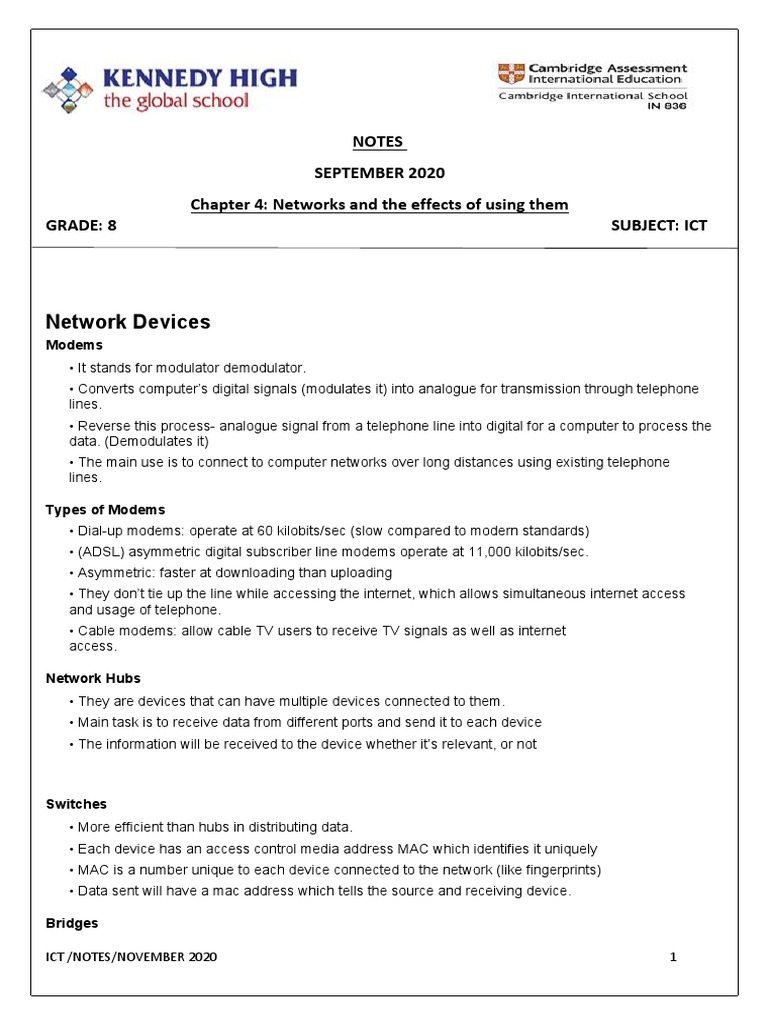 KENNEDY HIGH
the global school

Cambridge Assessment International Education
Cambridge International School
IN 836

NOTES

SEPTEMBER 2020

Chapter 4: Networks and the effects of using them

GRADE: 8

SUBJECT: ICT

Network Devices

Modems

• It stands for modulator demodulator.

• Converts computer's digital signals (modulates it) into analogue for transmission through telephone lines.

• Reverse this process- analogue signal from a telephone line into digital for a computer to process the data. (Demodulates it)

• The main use is to connect to computer networks over long distances using existing telephone lines.

Types of Modems

• Dial-up modems: operate at 60 kilobits/sec (slow compared to modern standards)

• (ADSL) asymmetric digital subscriber line modems operate at 11,000 kilobits/sec.

• Asymmetric: faster at downloading than uploading

• They don't tie up the line while accessing the internet, which allows simultaneous internet access and usage of telephone.

• Cable modems: allow cable TV users to receive TV signals as well as internet access.

Network Hubs

• They are devices that can have multiple devices connected to them.

• Main task is to receive data from different ports and send it to each device

• The information will be received to the device whether it's relevant, or not

Switches

• More efficient than hubs in distributing data.

• Each device has an access control media address MAC which identifies it uniquely

• MAC is a number unique to each device connected to the network (like fingerprints)

• Data sent will have a mac address which tells the source and receiving device.

Bridges

ICT /NOTES/NOVEMBER 2020

1